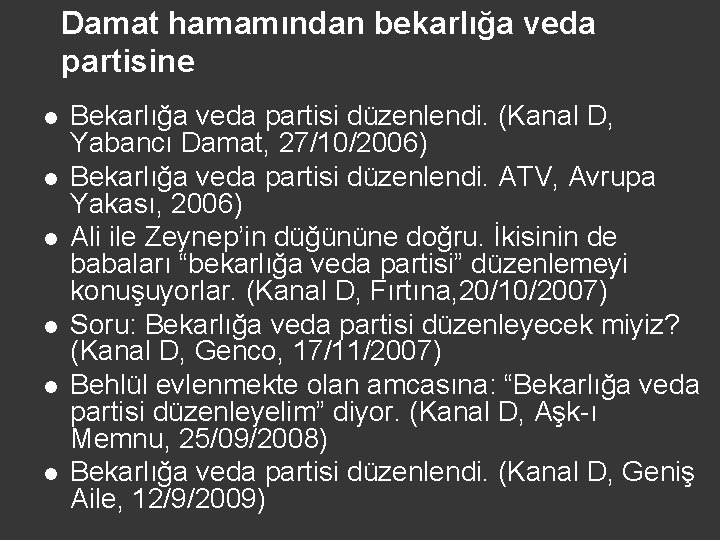 Damat hamamından bekarlığa veda partisine

• Bekarlığa veda partisi düzenlendi. (Kanal D, Yabancı Damat, 27/10/2006)
• Bekarlığa veda partisi düzenlendi. ATV, Avrupa Yakası, 2006)
• Ali ile Zeynep'in düğününe doğru. İkisinin de babaları "bekarlığa veda partisi" düzenlemeyi konuşuyorlar. (Kanal D, Fırtına,20/10/2007)
• Soru: Bekarlığa veda partisi düzenleyecek miyiz? (Kanal D, Genco, 17/11/2007)
• Behlül evlenmekte olan amcasına: "Bekarlığa veda partisi düzenleyelim" diyor. (Kanal D, Aşk-ı Memnu, 25/09/2008)
• Bekarlığa veda partisi düzenlendi. (Kanal D, Geniş Aile, 12/9/2009)